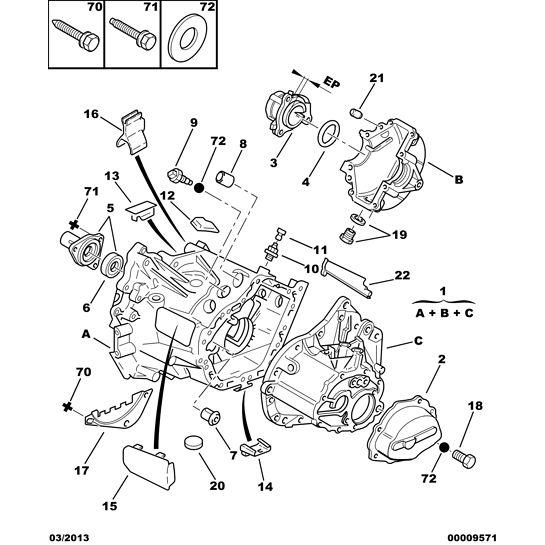 70 71 72

EP
21
16
9
72
8
3
4
B
13
12
71
5
19
11
10
22
6
1
A + B + C
A
C
2
70
18
7
17
20
14
72
15

03/2013
00009571